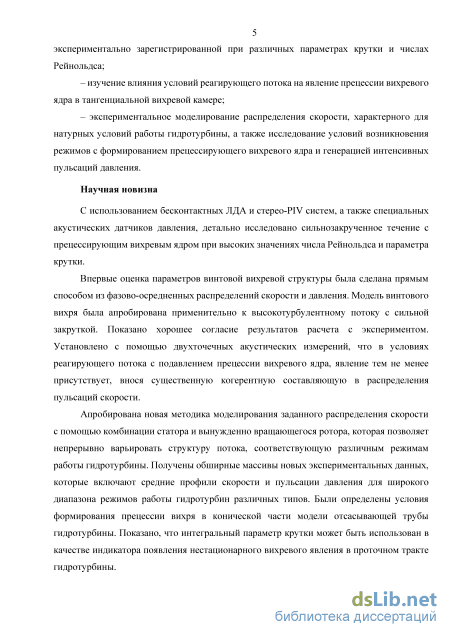 5

экспериментально зарегистрированной при различных параметрах крутки и числах Рейнольдса;

– изучение влияния условий реагирующего потока на явление прецессии вихревого ядра в тангенциальной вихревой камере;

– экспериментальное моделирование распределения скорости, характерного для натурных условий работы гидротурбины, а также исследование условий возникновения режимов с формированием прецессирующего вихревого ядра и генерацией интенсивных пульсаций давления.

Научная новизна

С использованием бесконтактных ЛДА и стерео-PIV систем, а также специальных акустических датчиков давления, детально исследовано сильнозакрученное течение с прецессирующим вихревым ядром при высоких значениях числа Рейнольдса и параметра крутки.

Впервые оценка параметров винтовой вихревой структуры была сделана прямым способом из фазово-осредненных распределений скорости и давления. Модель винтового вихря была апробирована применительно к высокотурбулентному потоку с сильной закруткой. Показано хорошее согласие результатов расчета с экспериментом. Установлено с помощью двухточечных акустических измерений, что в условиях реагирующего потока с подавлением прецессии вихревого ядра, явление тем не менее присутствует, внося существенную когерентную составляющую в распределения пульсаций скорости.

Апробирована новая методика моделирования заданного распределения скорости с помощью комбинации статора и вынужденно вращающегося ротора, которая позволяет непрерывно варьировать структуру потока, соответствующую различным режимам работы гидротурбины. Получены обширные массивы новых экспериментальных данных, которые включают средние профили скорости и пульсации давления для широкого диапазона режимов работы гидротурбин различных типов. Были определены условия формирования прецессии вихря в конической части модели отсасывающей трубы гидротурбины. Показано, что интегральный параметр крутки может быть использован в качестве индикатора появления нестационарного вихревого явления в проточном тракте гидротурбины.

dsLib.net
библиотека диссертаций